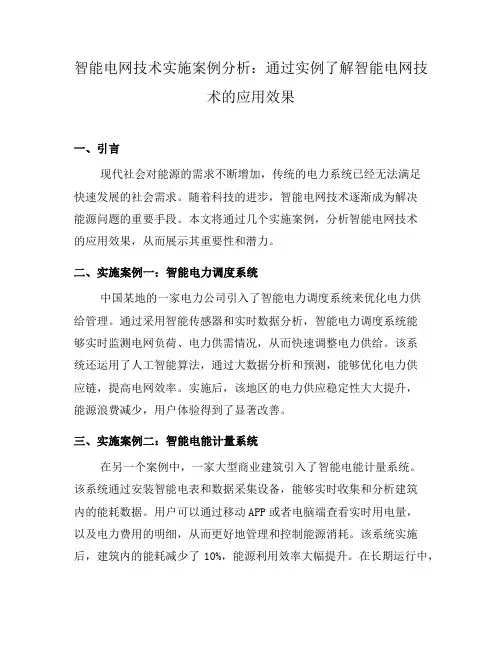 智能电网技术实施案例分析：通过实例了解智能电网技术的应用效果

一、引言

现代社会对能源的需求不断增加，传统的电力系统已经无法满足快速发展的社会需求。随着科技的进步，智能电网技术逐渐成为解决能源问题的重要手段。本文将通过几个实施案例，分析智能电网技术的应用效果，从而展示其重要性和潜力。

二、实施案例一：智能电力调度系统

中国某地的一家电力公司引入了智能电力调度系统来优化电力供给管理。通过采用智能传感器和实时数据分析，智能电力调度系统能够实时监测电网负荷、电力供需情况，从而快速调整电力供给。该系统还运用了人工智能算法，通过大数据分析和预测，能够优化电力供应链，提高电网效率。实施后，该地区的电力供应稳定性大大提升，能源浪费减少，用户体验得到了显著改善。

三、实施案例二：智能电能计量系统

在另一个案例中，一家大型商业建筑引入了智能电能计量系统。该系统通过安装智能电表和数据采集设备，能够实时收集和分析建筑内的能耗数据。用户可以通过移动 APP 或者电脑端查看实时用电量，以及电力费用的明细，从而更好地管理和控制能源消耗。该系统实施后，建筑内的能耗减少了 10%，能源利用效率大幅提升。在长期运行中，